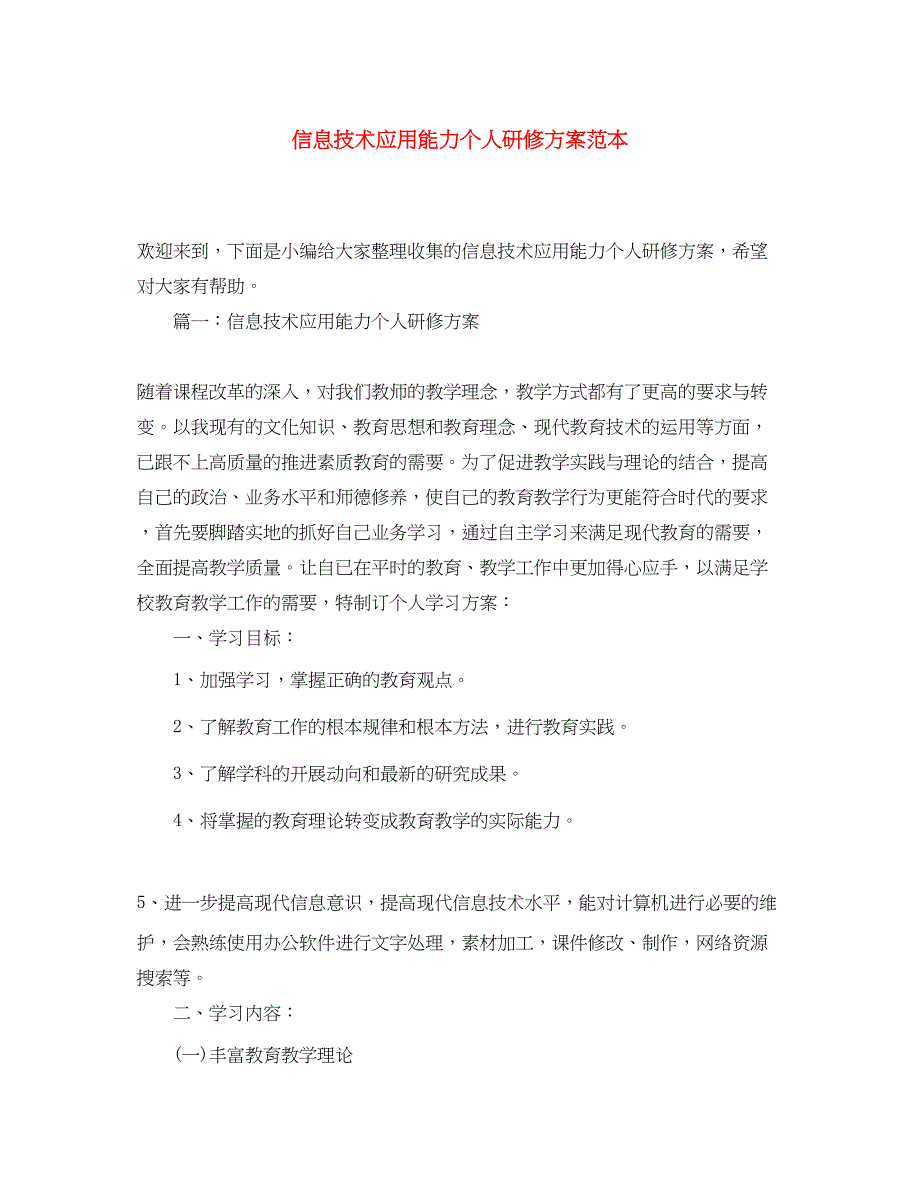 信息技术应用能力个人研修方案范本

欢迎来到，下面是小编给大家整理收集的信息技术应用能力个人研修方案，希望对大家有帮助。

篇一：信息技术应用能力个人研修方案

随着课程改革的深入，对我们教师的教学理念，教学方式都有了更高的要求与转变。以我现有的文化知识、教育思想和教育理念、现代教育技术的运用等方面，已跟不上高质量的推进素质教育的需要。为了促进教学实践与理论的结合，提高自己的政治、业务水平和师德修养，使自己的教育教学行为更能符合时代的要求，首先要脚踏实地的抓好自己业务学习，通过自主学习来满足现代教育的需要，全面提高教学质量。让自已在平时的教育、教学工作中更加得心应手，以满足学校教育教学工作的需要，特制订个人学习方案：

一、学习目标：

1、加强学习，掌握正确的教育观点。

2、了解教育工作的根本规律和根本方法，进行教育实践。

3、了解学科的开展动向和最新的研究成果。

4、将掌握的教育理论转变成教育教学的实际能力。

5、进一步提高现代信息意识，提高现代信息技术水平，能对计算机进行必要的维护，会熟练使用办公软件进行文字处理，素材加工，课件修改、制作，网络资源搜索等。

二、学习内容：

(一)丰富教育教学理论